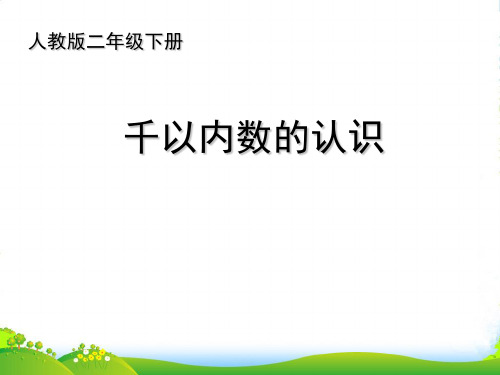 人教版二年级下册

千以内数的认识